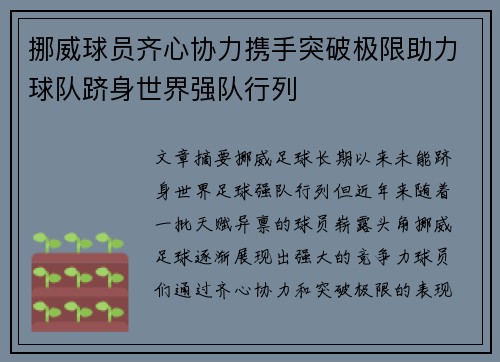 挪威球员齐心协力携手突破极限助力球队跻身世界强队行列

文章摘要挪威足球长期以来未能跻身世界足球强队行列但近年来随着一批天赋异禀的球员崭露头角挪威足球逐渐展现出强大的竞争力球员们通过齐心协力和突破极限的表现